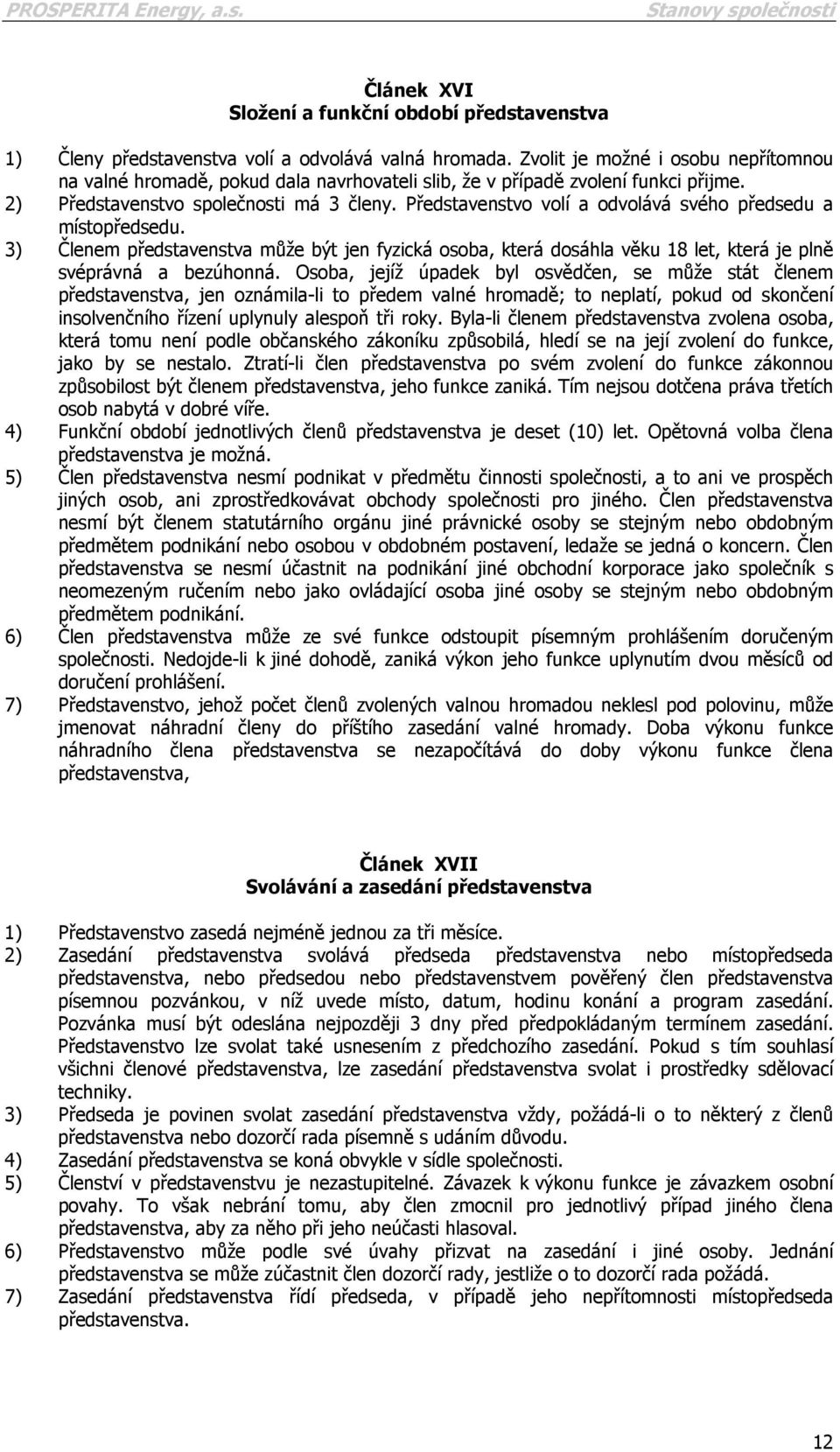 PROSPERITA Energy, a.s. Stanovy společnosti

Článek XVI
Složení a funkční období představenstva

1) Členy představenstva volí a odvolává valná hromada. Zvolit je možné i osobu nepřítomnou na valné hromadě, pokud dala navrhovateli slib, že v případě zvolení funkci přijme.
2) Představenstvo společnosti má 3 členy. Představenstvo volí a odvolává svého předsedu a místopředsedu.
3) Členem představenstva může být jen fyzická osoba, která dosáhla věku 18 let, která je plně svéprávná a bezúhonná. Osoba, jejíž úpadek byl osvědčen, se může stát členem představenstva, jen oznámila-li to předem valné hromadě; to neplatí, pokud od skončení insolvenčního řízení uplynuly alespoň tři roky. Byla-li členem představenstva zvolena osoba, která tomu není podle občanského zákoníku způsobilá, hledí se na její zvolení do funkce, jako by se nestalo. Ztratí-li člen představenstva po svém zvolení do funkce zákonnou způsobilost být členem představenstva, jeho funkce zaniká. Tím nejsou dotčena práva třetích osob nabytá v dobré víře.
4) Funkční období jednotlivých členů představenstva je deset (10) let. Opětovná volba člena představenstva je možná.
5) Člen představenstva nesmí podnikat v předmětu činnosti společnosti, a to ani ve prospěch jiných osob, ani zprostředkovávat obchody společnosti pro jiného. Člen představenstva nesmí být členem statutárního orgánu jiné právnické osoby se stejným nebo obdobným předmětem podnikání nebo osobou v obdobném postavení, ledaže se jedná o koncern. Člen představenstva se nesmí účastnit na podnikání jiné obchodní korporace jako společník s neomezeným ručením nebo jako ovládající osoba jiné osoby se stejným nebo obdobným předmětem podnikání.
6) Člen představenstva může ze své funkce odstoupit písemným prohlášením doručeným společnosti. Nedojde-li k jiné dohodě, zaniká výkon jeho funkce uplynutím dvou měsíců od doručení prohlášení.
7) Představenstvo, jehož počet členů zvolených valnou hromadou neklesl pod polovinu, může jmenovat náhradní členy do příštího zasedání valné hromady. Doba výkonu funkce náhradního člena představenstva se nezapočítává do doby výkonu funkce člena představenstva,

Článek XVII
Svolávání a zasedání představenstva

1) Představenstvo zasedá nejméně jednou za tři měsíce.
2) Zasedání představenstva svolává předseda představenstva nebo místopředseda představenstva, nebo předsedou nebo představenstvem pověřený člen představenstva písemnou pozvánkou, v níž uvede místo, datum, hodinu konání a program zasedání. Pozvánka musí být odeslána nejpozději 3 dny před předpokládaným termínem zasedání. Představenstvo lze svolat také usnesením z předchozího zasedání. Pokud s tím souhlasí všichni členové představenstva, lze zasedání představenstva svolat i prostředky sdělovací techniky.
3) Předseda je povinen svolat zasedání představenstva vždy, požádá-li o to některý z členů představenstva nebo dozorčí rada písemně s udáním důvodu.
4) Zasedání představenstva se koná obvykle v sídle společnosti.
5) Členství v představenstvu je nezastupitelné. Závazek k výkonu funkce je závazkem osobní povahy. To však nebrání tomu, aby člen zmocnil pro jednotlivý případ jiného člena představenstva, aby za něho při jeho neúčasti hlasoval.
6) Představenstvo může podle své úvahy přizvat na zasedání i jiné osoby. Jednání představenstva se může zúčastnit člen dozorčí rady, jestliže o to dozorčí rada požádá.
7) Zasedání představenstva řídí předseda, v případě jeho nepřítomnosti místopředseda představenstva.

12